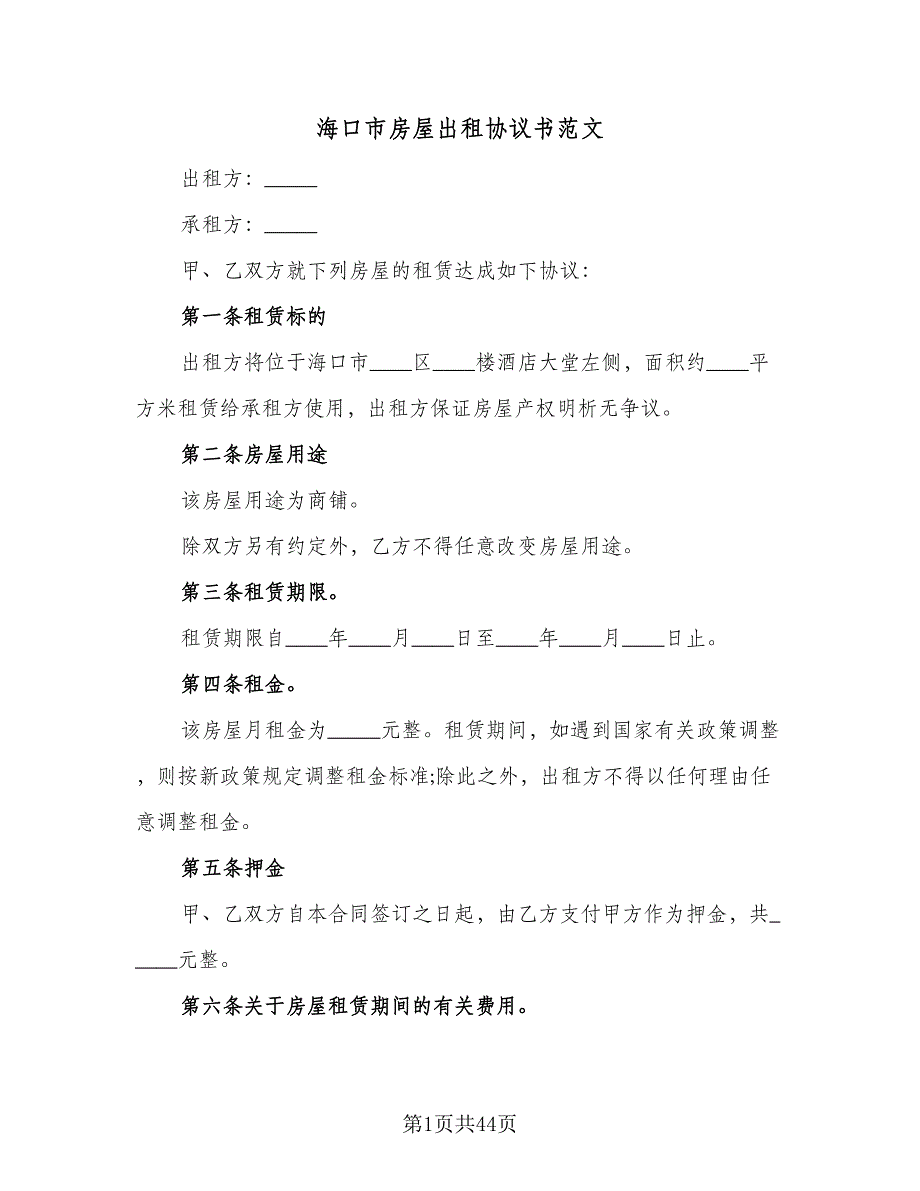 海口市房屋出租协议书范文

出租方：_____

承租方：_____

甲、乙双方就下列房屋的租赁达成如下协议：

第一条租赁标的

出租方将位于海口市____区____楼酒店大堂左侧，面积约____平方米租赁给承租方使用，出租方保证房屋产权明析无争议。

第二条房屋用途

该房屋用途为商铺。

除双方另有约定外，乙方不得任意改变房屋用途。

第三条租赁期限。

租赁期限自____年____月____日至____年____月____日止。

第四条租金。

该房屋月租金为_____元整。租赁期间，如遇到国家有关政策调整，则按新政策规定调整租金标准;除此之外，出租方不得以任何理由任意调整租金。

第五条押金

甲、乙双方自本合同签订之日起，由乙方支付甲方作为押金，共_____元整。

第六条关于房屋租赁期间的有关费用。

第1页共44页